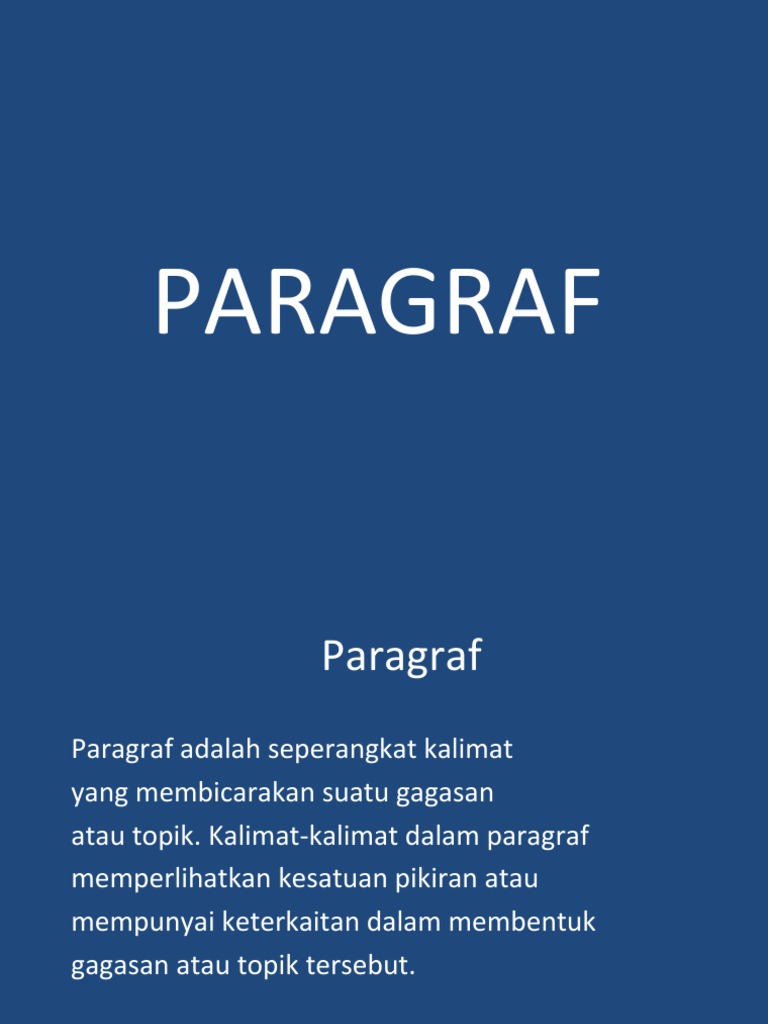 PARAGRAF

Paragraf

Paragraf adalah seperangkat kalimat yang membicarakan suatu gagasan atau topik. Kalimat-kalimat dalam paragraf memperlihatkan kesatuan pikiran atau mempunyai keterkaitan dalam membentuk gagasan atau topik tersebut.